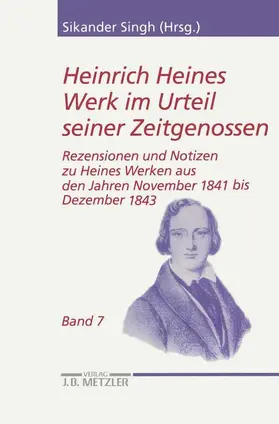 Sikander Singh (Hrsg.)

Heinrich Heines Werk im Urteil seiner Zeitgenossen

Rezensionen und Notizen zu Heines Werken aus den Jahren November 1841 bis Dezember 1843

Band 7

VERLAG
J.B. METZLER